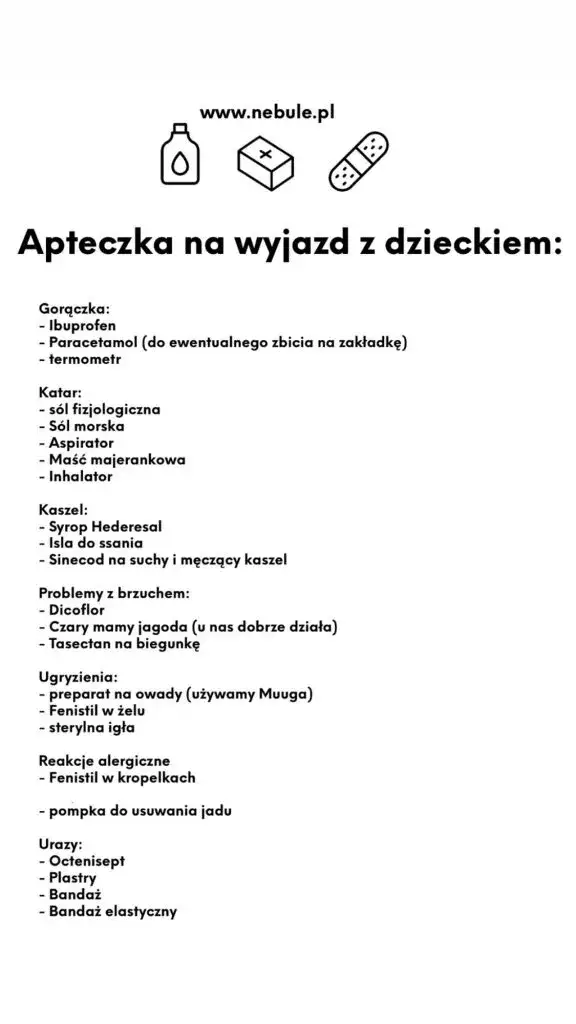 www.nebule.pl

Apteczka na wyjazd z dzieckiem:

Gorączka:
- Ibuprofen
- Paracetamol (do ewentualnego zbicia na zakładkę)
- termometr

Katar:
- sól fizjologiczna
- Sól morska
- Aspirator
- Maść majerankowa
- Inhalator

Kaszel:
- Syrop Hederesal
- Isla do ssania
- Sinecod na suchy i męczący kaszel

Problemy z brzuchem:
- Dicoflor
- Czary mamy jagoda (u nas dobrze działa)
- Tasectan na biegunkę

Ugryzienia:
- preparat na owady (używamy Muuga)
- Fenistil w żelu
- sterylna igła

Reakcje alergiczne
- Fenistil w kropelkach

- pompka do usuwania jadu

Urazy:
- Octenisept
- Plastry
- Bandaż
- Bandaż elastyczny